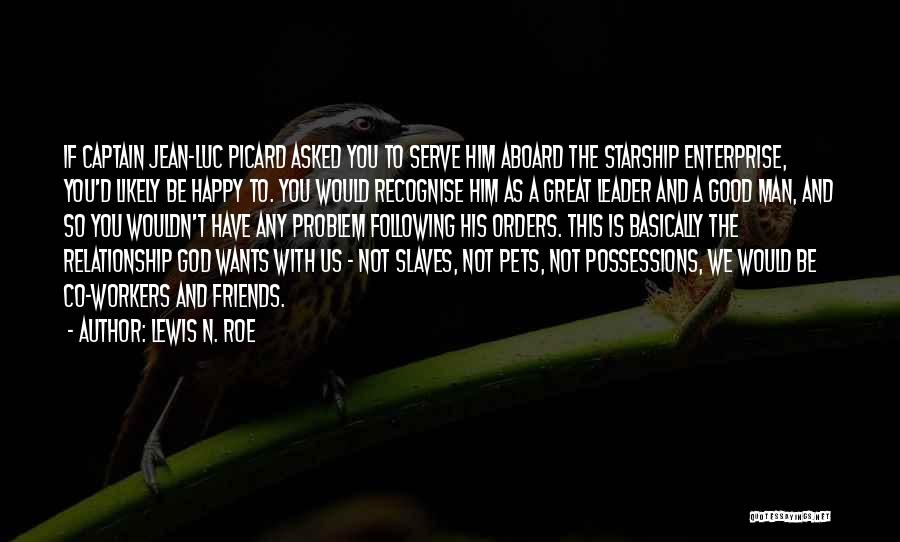 IF CAPTAIN JEAN-LUC PICARD ASKED YOU TO SERVE HIM ABOARD THE STARSHIP ENTERPRISE, YOU'D LIKELY BE HAPPY TO. YOU WOULD RECOGNISE HIM AS A GREAT LEADER AND A GOOD MAN, AND SO YOU WOULDN'T HAVE ANY PROBLEM FOLLOWING HIS ORDERS. THIS IS BASICALLY THE RELATIONSHIP GOD WANTS WITH US - NOT SLAVES, NOT PETS, NOT POSSESSIONS, WE WOULD BE CO-WORKERS AND FRIENDS.

- AUTHOR: LEWIS N. ROE

QUOTESSAYINGS.NET